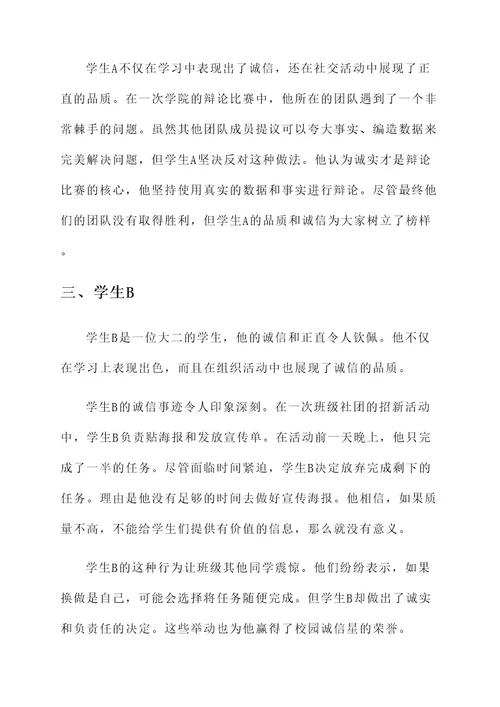 学生A不仅在学习中表现出了诚信，还在社交活动中展现了正直的品质。在一次学院的辩论比赛中，他所在的团队遇到了一个非常棘手的问题。虽然其他团队成员提议可以夸大事实、编造数据来完美解决问题，但学生A坚决反对这种做法。他认为诚实才是辩论比赛的核心，他坚持使用真实的数据和事实进行辩论。尽管最终他们的团队没有取得胜利，但学生A的品质和诚信为大家树立了榜样。

三、学生B

学生B是一位大二的学生，他的诚信和正直令人钦佩。他不仅在学习上表现出色，而且在组织活动中也展现了诚信的品质。

学生B的诚信事迹令人印象深刻。在一次班级社团的招新活动中，学生B负责贴海报和发放宣传单。在活动前一天晚上，他只完成了一半的任务。尽管面临时间紧迫，学生B决定放弃完成剩下的任务。理由是他没有足够的时间去做好宣传海报。他相信，如果质量不高，不能给学生们提供有价值的信息，那么就没有意义。

学生B的这种行为让班级其他同学震惊。他们纷纷表示，如果换做是自己，可能会选择将任务随便完成。但学生B却做出了诚实和负责任的决定。这些举动也为他赢得了校园诚信星的荣誉。